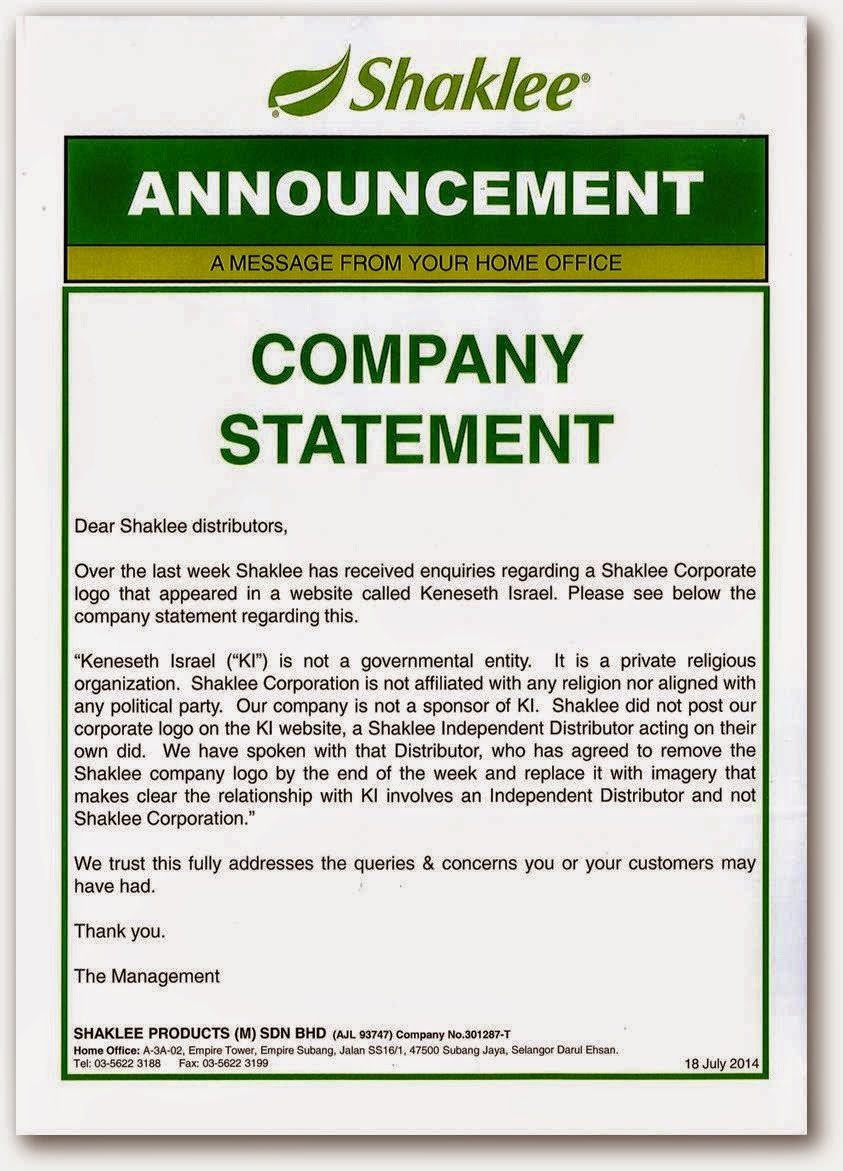 Shaklee®

ANNOUNCEMENT

A MESSAGE FROM YOUR HOME OFFICE

COMPANY STATEMENT

Dear Shaklee distributors,

Over the last week Shaklee has received enquiries regarding a Shaklee Corporate logo that appeared in a website called Keneseth Israel. Please see below the company statement regarding this.

"Keneseth Israel ("KI") is not a governmental entity. It is a private religious organization. Shaklee Corporation is not affiliated with any religion nor aligned with any political party. Our company is not a sponsor of KI. Shaklee did not post our corporate logo on the KI website, a Shaklee Independent Distributor acting on their own did. We have spoken with that Distributor, who has agreed to remove the Shaklee company logo by the end of the week and replace it with imagery that makes clear the relationship with KI involves an Independent Distributor and not Shaklee Corporation."

We trust this fully addresses the queries & concerns you or your customers may have had.

Thank you.

The Management

SHAKLEE PRODUCTS (M) SDN BHD (AJL 93747) Company No.301287-T
Home Office: A-3A-02, Empire Tower, Empire Subang, Jalan SS16/1, 47500 Subang Jaya, Selangor Darul Ehsan.
Tel: 03-5622 3188 Fax: 03-5622 3199

18 July 2014